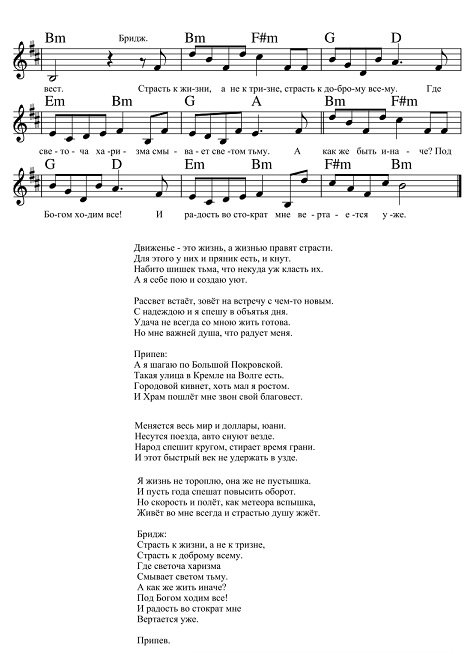 Bm Бридж. Bm F#m G D

вест. Страсть к жи-зни, а не к три-зне, страсть к до-бро-му все-му. Где

Em Bm G A Bm F#m

све-то-ча ха-ри-зма смы-ва-ет све-том тьму. А как же быть и-на-че? Под

G D Em Bm F#m Bm

Бо-гом хо-дим все! И ра-дость во сто-крат мне ве-рта-е-тся у-же.

Движенье - это жизнь, а жизнью правят страсти.
Для этого у них и пряник есть, и кнут.
Набито шишек тьма, что некуда уж класть их.
А я себе пою и создаю уют.

Рассвет встаёт, зовёт на встречу с чем-то новым.
С надеждою и я спешу в объятья дня.
Удача не всегда со мною жить готова.
Но мне важней душа, что радует меня.

Припев:
А я шагаю по Большой Покровской.
Такая улица в Кремле на Волге есть.
Городовой кивнет, хоть мал я ростом.
И Храм пошлёт мне звон свой благовест.

Меняется весь мир и доллары, юани.
Несутся поезда, авто снуют везде.
Народ спешит кругом, стирает время грани.
И этот быстрый век не удержать в узде.

Я жизнь не тороплю, она же не пустышка.
И пусть года спешат повысить оборот.
Но скорость и полёт, как метеора вспышка,
Живёт во мне всегда и страстью душу жжёт.

Бридж:
Страсть к жизни, а не к тризне,
Страсть к доброму всему.
Где светоча харизма
Смывает светом тьму.
А как же жить иначе?
Под Богом ходим все!
И радость во стократ мне
Вертается уже.

Припев.